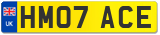 UK

HM07 ACE